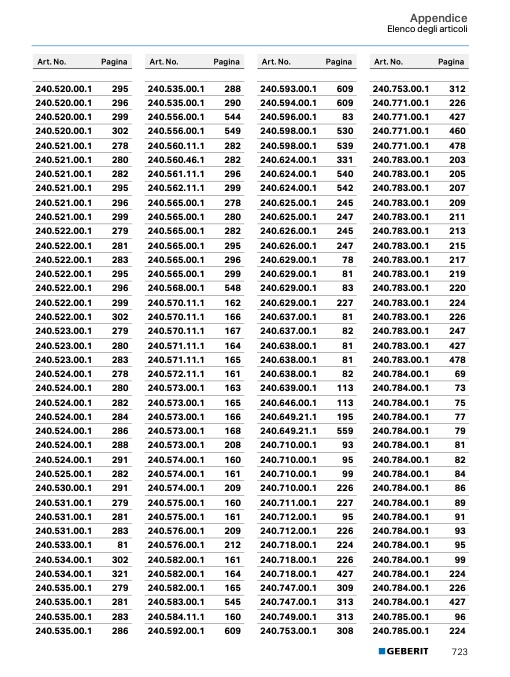 Appendice
Elenco degli articoli

| Art. No. | Pagina |
|---|---|
| 240.520.00.1 | 295 |
| 240.520.00.1 | 296 |
| 240.520.00.1 | 299 |
| 240.520.00.1 | 302 |
| 240.521.00.1 | 278 |
| 240.521.00.1 | 280 |
| 240.521.00.1 | 282 |
| 240.521.00.1 | 295 |
| 240.521.00.1 | 296 |
| 240.521.00.1 | 299 |
| 240.522.00.1 | 279 |
| 240.522.00.1 | 281 |
| 240.522.00.1 | 283 |
| 240.522.00.1 | 295 |
| 240.522.00.1 | 296 |
| 240.522.00.1 | 299 |
| 240.522.00.1 | 302 |
| 240.523.00.1 | 279 |
| 240.523.00.1 | 280 |
| 240.523.00.1 | 283 |
| 240.524.00.1 | 278 |
| 240.524.00.1 | 280 |
| 240.524.00.1 | 282 |
| 240.524.00.1 | 284 |
| 240.524.00.1 | 286 |
| 240.524.00.1 | 288 |
| 240.524.00.1 | 291 |
| 240.525.00.1 | 282 |
| 240.530.00.1 | 291 |
| 240.531.00.1 | 279 |
| 240.531.00.1 | 281 |
| 240.531.00.1 | 283 |
| 240.533.00.1 | 81 |
| 240.534.00.1 | 302 |
| 240.534.00.1 | 321 |
| 240.535.00.1 | 279 |
| 240.535.00.1 | 281 |
| 240.535.00.1 | 283 |
| 240.535.00.1 | 286 |

| Art. No. | Pagina |
|---|---|
| 240.535.00.1 | 288 |
| 240.535.00.1 | 290 |
| 240.556.00.1 | 544 |
| 240.556.00.1 | 549 |
| 240.560.11.1 | 282 |
| 240.560.46.1 | 282 |
| 240.561.11.1 | 296 |
| 240.562.11.1 | 299 |
| 240.565.00.1 | 278 |
| 240.565.00.1 | 280 |
| 240.565.00.1 | 282 |
| 240.565.00.1 | 295 |
| 240.565.00.1 | 296 |
| 240.565.00.1 | 299 |
| 240.568.00.1 | 548 |
| 240.570.11.1 | 162 |
| 240.570.11.1 | 166 |
| 240.570.11.1 | 167 |
| 240.571.11.1 | 164 |
| 240.571.11.1 | 165 |
| 240.572.11.1 | 161 |
| 240.573.00.1 | 163 |
| 240.573.00.1 | 165 |
| 240.573.00.1 | 166 |
| 240.573.00.1 | 168 |
| 240.573.00.1 | 208 |
| 240.574.00.1 | 160 |
| 240.574.00.1 | 161 |
| 240.574.00.1 | 209 |
| 240.575.00.1 | 160 |
| 240.575.00.1 | 161 |
| 240.576.00.1 | 209 |
| 240.576.00.1 | 212 |
| 240.582.00.1 | 161 |
| 240.582.00.1 | 164 |
| 240.582.00.1 | 165 |
| 240.583.00.1 | 545 |
| 240.584.11.1 | 160 |
| 240.592.00.1 | 609 |

| Art. No. | Pagina |
|---|---|
| 240.593.00.1 | 609 |
| 240.594.00.1 | 609 |
| 240.596.00.1 | 83 |
| 240.598.00.1 | 530 |
| 240.598.00.1 | 539 |
| 240.624.00.1 | 331 |
| 240.624.00.1 | 540 |
| 240.624.00.1 | 542 |
| 240.625.00.1 | 245 |
| 240.625.00.1 | 247 |
| 240.626.00.1 | 245 |
| 240.626.00.1 | 247 |
| 240.629.00.1 | 78 |
| 240.629.00.1 | 81 |
| 240.629.00.1 | 83 |
| 240.629.00.1 | 227 |
| 240.637.00.1 | 81 |
| 240.637.00.1 | 82 |
| 240.638.00.1 | 81 |
| 240.638.00.1 | 81 |
| 240.638.00.1 | 82 |
| 240.639.00.1 | 113 |
| 240.646.00.1 | 113 |
| 240.649.21.1 | 195 |
| 240.649.21.1 | 559 |
| 240.710.00.1 | 93 |
| 240.710.00.1 | 95 |
| 240.710.00.1 | 99 |
| 240.710.00.1 | 226 |
| 240.711.00.1 | 227 |
| 240.712.00.1 | 95 |
| 240.712.00.1 | 226 |
| 240.718.00.1 | 224 |
| 240.718.00.1 | 226 |
| 240.718.00.1 | 427 |
| 240.747.00.1 | 309 |
| 240.747.00.1 | 313 |
| 240.749.00.1 | 313 |
| 240.753.00.1 | 308 |

| Art. No. | Pagina |
|---|---|
| 240.753.00.1 | 312 |
| 240.771.00.1 | 226 |
| 240.771.00.1 | 427 |
| 240.771.00.1 | 460 |
| 240.771.00.1 | 478 |
| 240.783.00.1 | 203 |
| 240.783.00.1 | 205 |
| 240.783.00.1 | 207 |
| 240.783.00.1 | 209 |
| 240.783.00.1 | 211 |
| 240.783.00.1 | 213 |
| 240.783.00.1 | 215 |
| 240.783.00.1 | 217 |
| 240.783.00.1 | 219 |
| 240.783.00.1 | 220 |
| 240.783.00.1 | 224 |
| 240.783.00.1 | 226 |
| 240.783.00.1 | 247 |
| 240.783.00.1 | 427 |
| 240.783.00.1 | 478 |
| 240.784.00.1 | 69 |
| 240.784.00.1 | 73 |
| 240.784.00.1 | 75 |
| 240.784.00.1 | 77 |
| 240.784.00.1 | 79 |
| 240.784.00.1 | 81 |
| 240.784.00.1 | 82 |
| 240.784.00.1 | 84 |
| 240.784.00.1 | 86 |
| 240.784.00.1 | 89 |
| 240.784.00.1 | 91 |
| 240.784.00.1 | 93 |
| 240.784.00.1 | 95 |
| 240.784.00.1 | 99 |
| 240.784.00.1 | 224 |
| 240.784.00.1 | 226 |
| 240.784.00.1 | 427 |
| 240.785.00.1 | 96 |
| 240.785.00.1 | 224 |

GEBERIT 723